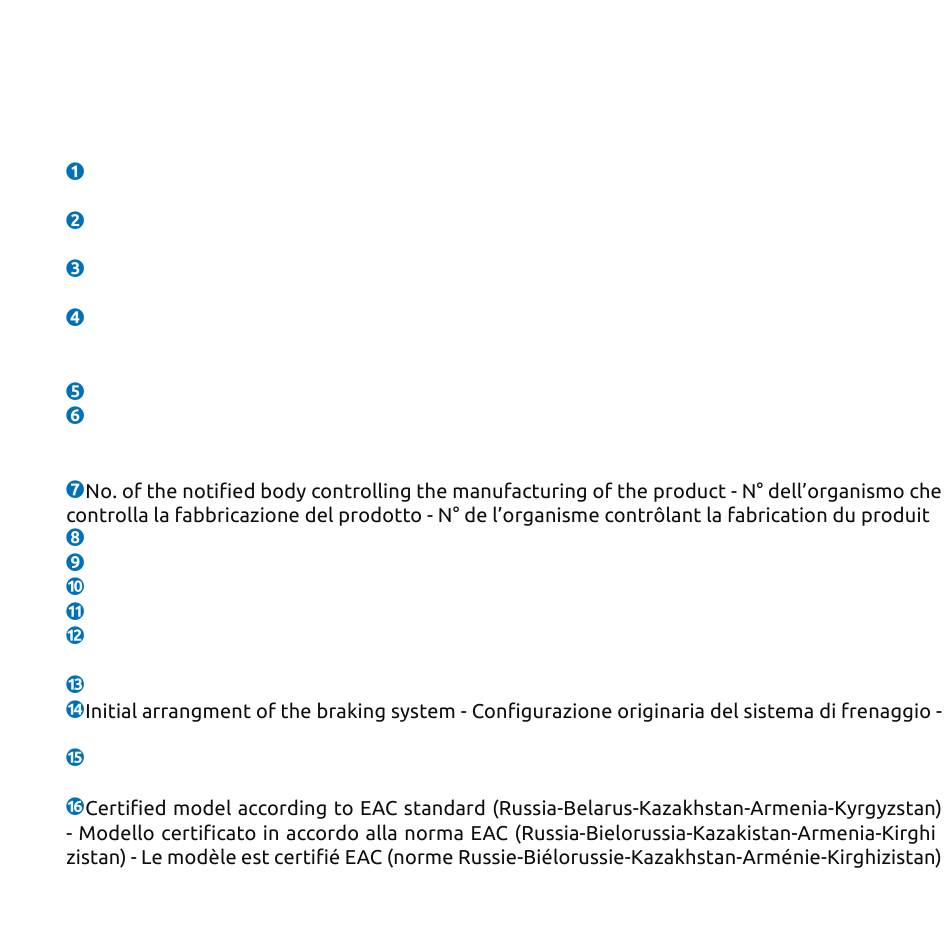 ❶

❷

❸

❹

❺
❻

❼No. of the notified body controlling the manufacturing of the product - N° dell'organismo che controlla la fabbricazione del prodotto - N° de l'organisme contrôlant la fabrication du produit
❽
❾
❿
⓫
⓬

⓭
⓮Initial arrangment of the braking system - Configurazione originaria del sistema di frenaggio -

⓯

⓰Certified model according to EAC standard (Russia-Belarus-Kazakhstan-Armenia-Kyrgyzstan) - Modello certificato in accordo alla norma EAC (Russia-Bielorussia-Kazakistan-Armenia-Kirghi zistan) - Le modèle est certifié EAC (norme Russie-Biélorussie-Kazakhstan-Arménie-Kirghizistan)